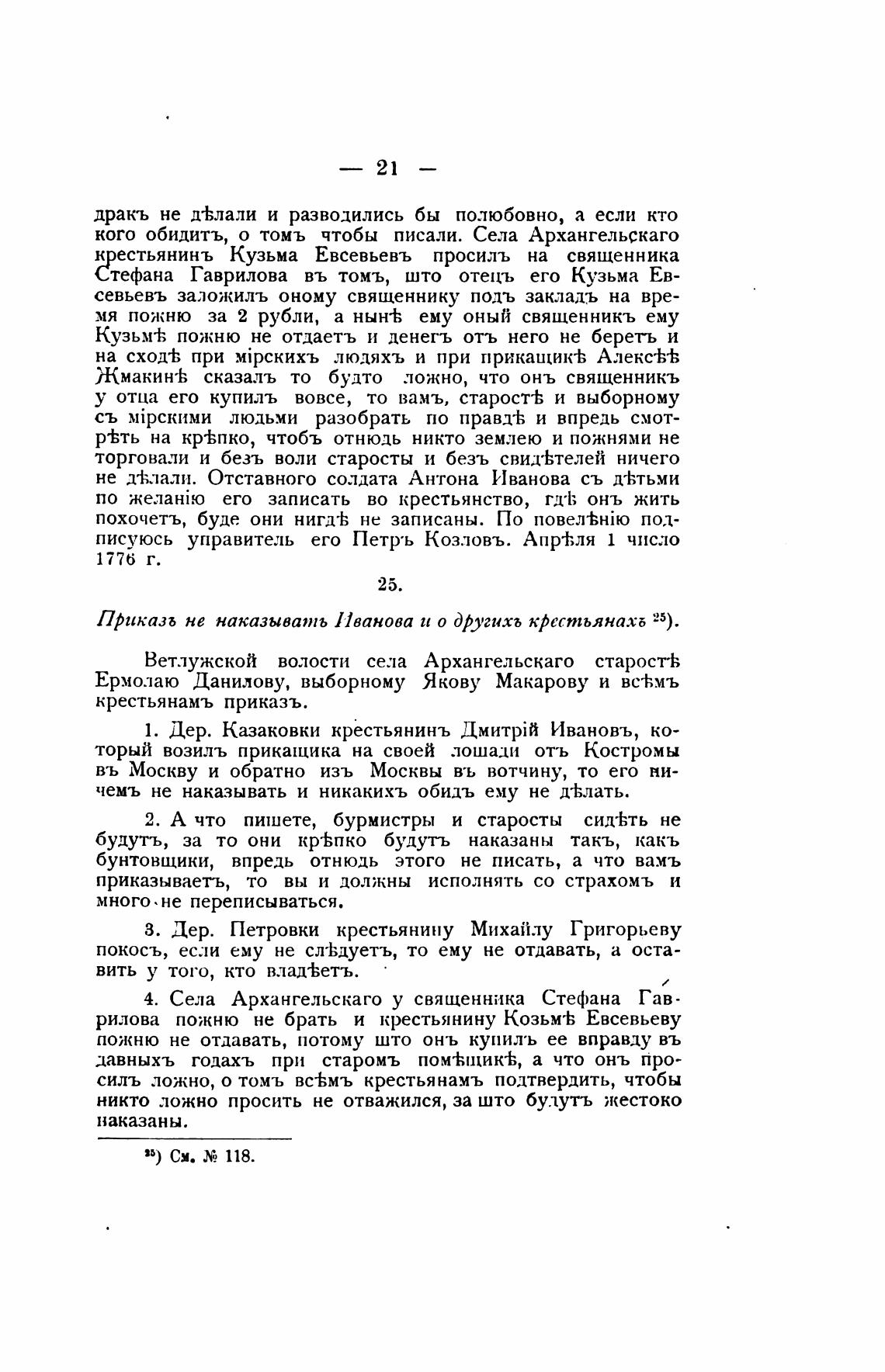 — 21 —

дракъ не дѣлали и разводились бы полюбовно, а если кто кого обидитъ, о томъ чтобы писали. Села Архангельскаго крестьянинъ Кузьма Евсевьевъ просилъ на священника Стефана Гаврилова въ томъ, што отецъ его Кузьма Евсевьевъ заложилъ оному священнику подъ закладъ на время пожню за 2 рубли, а нынѣ ему оный священникъ ему Кузьмѣ пожню не отдаетъ и денегъ отъ него не беретъ и на сходѣ при мірскихъ людяхъ и при прикащикѣ Алексѣѣ Жмакинѣ сказалъ то будто ложно, что онъ священникъ у отца его купилъ вовсе, то вамъ, старостѣ и выборному съ мірскими людьми разобрать по правдѣ и впредь смотрѣть на крѣпко, чтобъ отнюдь никто землею и пожнями не торговали и безъ воли старосты и безъ свидѣтелей ничего не дѣлали. Отставного солдата Антона Иванова съ дѣтьми по желанію его записать во крестьянство, гдѣ онъ жить похочетъ, буде они нигдѣ не записаны. По повелѣнію подписуюсь управитель его Петръ Козловъ. Апрѣля 1 число 1776 г.

25.

Приказъ не наказывать Иванова и о другихъ крестьянахъ $^{25}$).

Ветлужской волости села Архангельскаго старостѣ Ермолаю Данилову, выборному Якову Макарову и всѣмъ крестьянамъ приказъ.

1. Дер. Казаковки крестьянинъ Дмитрій Ивановъ, который возилъ прикащика на своей лошади отъ Костромы въ Москву и обратно изъ Москвы въ вотчину, то его ничемъ не наказывать и никакихъ обидъ ему не дѣлать.

2. А что пишете, бурмистры и старосты сидѣть не будутъ, за то они крѣпко будутъ наказаны такъ, какъ бунтовщики, впредь отнюдь этого не писать, а что вамъ приказываетъ, то вы и должны исполнять со страхомъ и много не переписываться.

3. Дер. Петровки крестьянину Михайлу Григорьеву покосъ, если ему не слѣдуетъ, то ему не отдавать, а оставить у того, кто владѣетъ.

4. Села Архангельскаго у священника Стефана Гаврилова пожню не брать и крестьянину Козьмѣ Евсевьеву пожню не отдавать, потому што онъ купилъ ее вправду въ давныхъ годахъ при старомъ помѣщикѣ, а что онъ просилъ ложно, о томъ всѣмъ крестьянамъ подтвердить, чтобы никто ложно просить не отважился, за што будутъ жестоко наказаны.

$^{25}$) См. № 118.